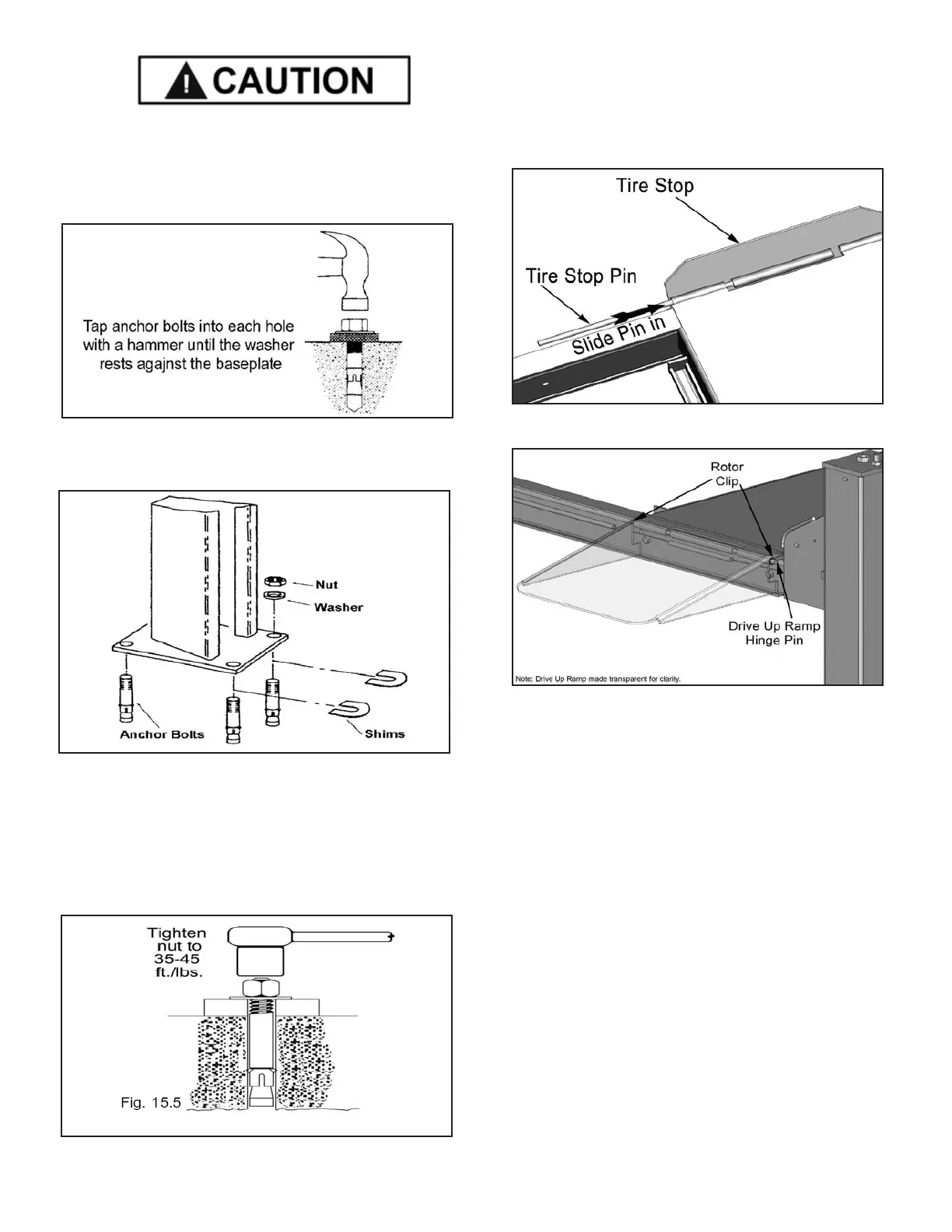 CAUTION

Tap anchor bolts into each hole with a hammer until the washer rests agajnst the baseplate

Nut
Washer
Anchor Bolts
Shims

Tighten nut to 35-45 ft./lbs.
Fig. 15.5

Tire Stop
Tire Stop Pin
Slide Pin in

Rotor Clip
Drive Up Ramp Hinge Pin
Note: Drive Up Ramp made transparent for clarity.